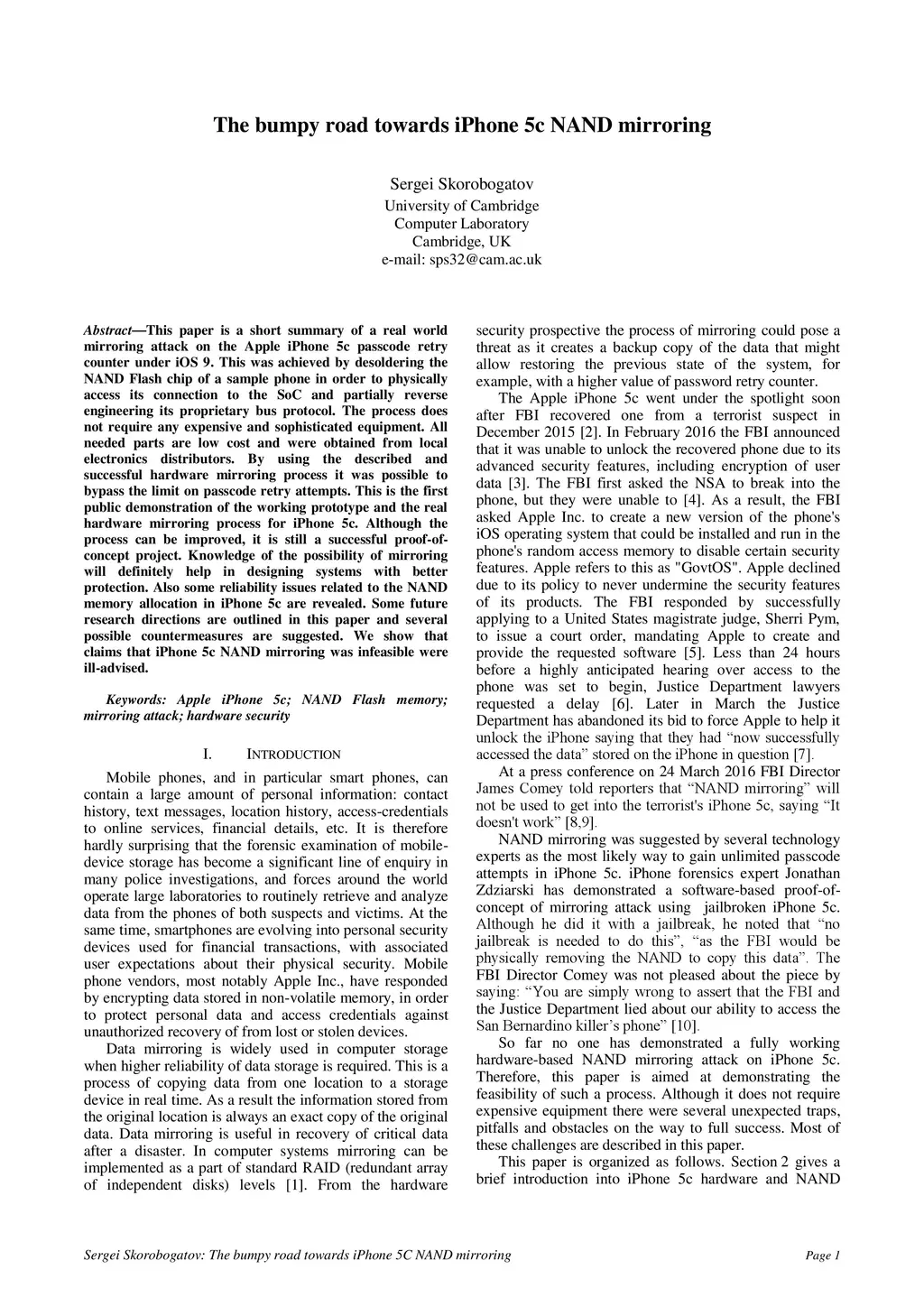 The bumpy road towards iPhone 5c NAND mirroring

Sergei Skorobogatov
University of Cambridge
Computer Laboratory
Cambridge, UK
e-mail: sps32@cam.ac.uk

Abstract—This paper is a short summary of a real world mirroring attack on the Apple iPhone 5c passcode retry counter under iOS 9. This was achieved by desoldering the NAND Flash chip of a sample phone in order to physically access its connection to the SoC and partially reverse engineering its proprietary bus protocol. The process does not require any expensive and sophisticated equipment. All needed parts are low cost and were obtained from local electronics distributors. By using the described and successful hardware mirroring process it was possible to bypass the limit on passcode retry attempts. This is the first public demonstration of the working prototype and the real hardware mirroring process for iPhone 5c. Although the process can be improved, it is still a successful proof-of-concept project. Knowledge of the possibility of mirroring will definitely help in designing systems with better protection. Also some reliability issues related to the NAND memory allocation in iPhone 5c are revealed. Some future research directions are outlined in this paper and several possible countermeasures are suggested. We show that claims that iPhone 5c NAND mirroring was infeasible were ill-advised.

Keywords: Apple iPhone 5c; NAND Flash memory; mirroring attack; hardware security

I. INTRODUCTION

Mobile phones, and in particular smart phones, can contain a large amount of personal information: contact history, text messages, location history, access-credentials to online services, financial details, etc. It is therefore hardly surprising that the forensic examination of mobile-device storage has become a significant line of enquiry in many police investigations, and forces around the world operate large laboratories to routinely retrieve and analyze data from the phones of both suspects and victims. At the same time, smartphones are evolving into personal security devices used for financial transactions, with associated user expectations about their physical security. Mobile phone vendors, most notably Apple Inc., have responded by encrypting data stored in non-volatile memory, in order to protect personal data and access credentials against unauthorized recovery of from lost or stolen devices.

Data mirroring is widely used in computer storage when higher reliability of data storage is required. This is a process of copying data from one location to a storage device in real time. As a result the information stored from the original location is always an exact copy of the original data. Data mirroring is useful in recovery of critical data after a disaster. In computer systems mirroring can be implemented as a part of standard RAID (redundant array of independent disks) levels [1]. From the hardware security prospective the process of mirroring could pose a threat as it creates a backup copy of the data that might allow restoring the previous state of the system, for example, with a higher value of password retry counter.

The Apple iPhone 5c went under the spotlight soon after FBI recovered one from a terrorist suspect in December 2015 [2]. In February 2016 the FBI announced that it was unable to unlock the recovered phone due to its advanced security features, including encryption of user data [3]. The FBI first asked the NSA to break into the phone, but they were unable to [4]. As a result, the FBI asked Apple Inc. to create a new version of the phone's iOS operating system that could be installed and run in the phone's random access memory to disable certain security features. Apple refers to this as "GovtOS". Apple declined due to its policy to never undermine the security features of its products. The FBI responded by successfully applying to a United States magistrate judge, Sherri Pym, to issue a court order, mandating Apple to create and provide the requested software [5]. Less than 24 hours before a highly anticipated hearing over access to the phone was set to begin, Justice Department lawyers requested a delay [6]. Later in March the Justice Department has abandoned its bid to force Apple to help it unlock the iPhone saying that they had “now successfully accessed the data” stored on the iPhone in question [7].

At a press conference on 24 March 2016 FBI Director James Comey told reporters that “NAND mirroring” will not be used to get into the terrorist's iPhone 5c, saying “It doesn't work” [8,9].

NAND mirroring was suggested by several technology experts as the most likely way to gain unlimited passcode attempts in iPhone 5c. iPhone forensics expert Jonathan Zdziarski has demonstrated a software-based proof-of-concept of mirroring attack using jailbroken iPhone 5c. Although he did it with a jailbreak, he noted that “no jailbreak is needed to do this”, “as the FBI would be physically removing the NAND to copy this data”. The FBI Director Comey was not pleased about the piece by saying: “You are simply wrong to assert that the FBI and the Justice Department lied about our ability to access the San Bernardino killer’s phone” [10].

So far no one has demonstrated a fully working hardware-based NAND mirroring attack on iPhone 5c. Therefore, this paper is aimed at demonstrating the feasibility of such a process. Although it does not require expensive equipment there were several unexpected traps, pitfalls and obstacles on the way to full success. Most of these challenges are described in this paper.

This paper is organized as follows. Section 2 gives a brief introduction into iPhone 5c hardware and NAND

Sergei Skorobogatov: The bumpy road towards iPhone 5C NAND mirroring
Page 1